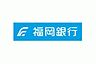 福岡銀行